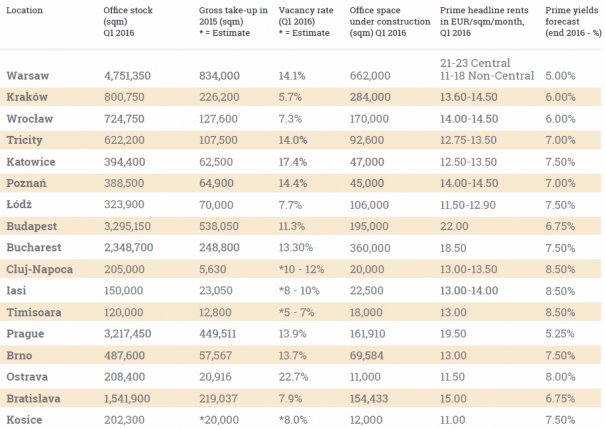 | Location | Office stock (sqm) Q1 2016 | Gross take-up in 2015 (sqm) * = Estimate | Vacancy rate (Q1 2016) * = Estimate | Office space under construction (sqm) Q1 2016 | Prime headline rents in EUR/sqm/month, Q1 2016 | Prime yields forecast (end 2016 - %) |
|---|---|---|---|---|---|---|
| Warsaw | 4,751,350 | 834,000 | 14.1% | 662,000 | 21-23 Central 11-18 Non-Central | 5.00% |
| Kraków | 800,750 | 226,200 | 5.7% | 284,000 | 13.60-14.50 | 6.00% |
| Wrocław | 724,750 | 127,600 | 7.3% | 170,000 | 14.00-14.50 | 6.00% |
| Tricity | 622,200 | 107,500 | 14.0% | 92,600 | 12.75-13.50 | 7.00% |
| Katowice | 394,400 | 62,500 | 17.4% | 47,000 | 12.50-13.50 | 7.50% |
| Poznań | 388,500 | 64,900 | 14.4% | 45,000 | 14.00-14.50 | 7.00% |
| Łódź | 323,900 | 70,000 | 7.7% | 106,000 | 11.50-12.90 | 7.50% |
| Budapest | 3,295,150 | 538,050 | 11.3% | 195,000 | 22.00 | 6.75% |
| Bucharest | 2,348,700 | 248,800 | 13.30% | 360,000 | 18.50 | 7.50% |
| Cluj-Napoca | 205,000 | 5,630 | *10 - 12% | 20,000 | 13.00-13.50 | 8.50% |
| Iasi | 150,000 | 23,050 | *8 - 10% | 22,500 | 13.00-14.00 | 8.50% |
| Timisoara | 120,000 | 12,800 | *5 - 7% | 18,000 | 13.00 | 8.50% |
| Prague | 3,217,450 | 449,511 | 13.9% | 161,910 | 19.50 | 5.25% |
| Brno | 487,600 | 57,567 | 13.7% | 69,584 | 13.00 | 7.50% |
| Ostrava | 208,400 | 20,916 | 22.7% | 11,000 | 11.50 | 8.00% |
| Bratislava | 1,541,900 | 219,037 | 7.9% | 154,433 | 15.00 | 6.75% |
| Kosice | 202,300 | *20,000 | *8.0% | 12,000 | 11.00 | 7.50% |